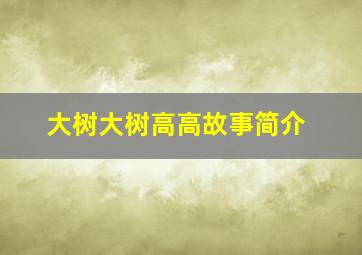 大树大树高高故事简介